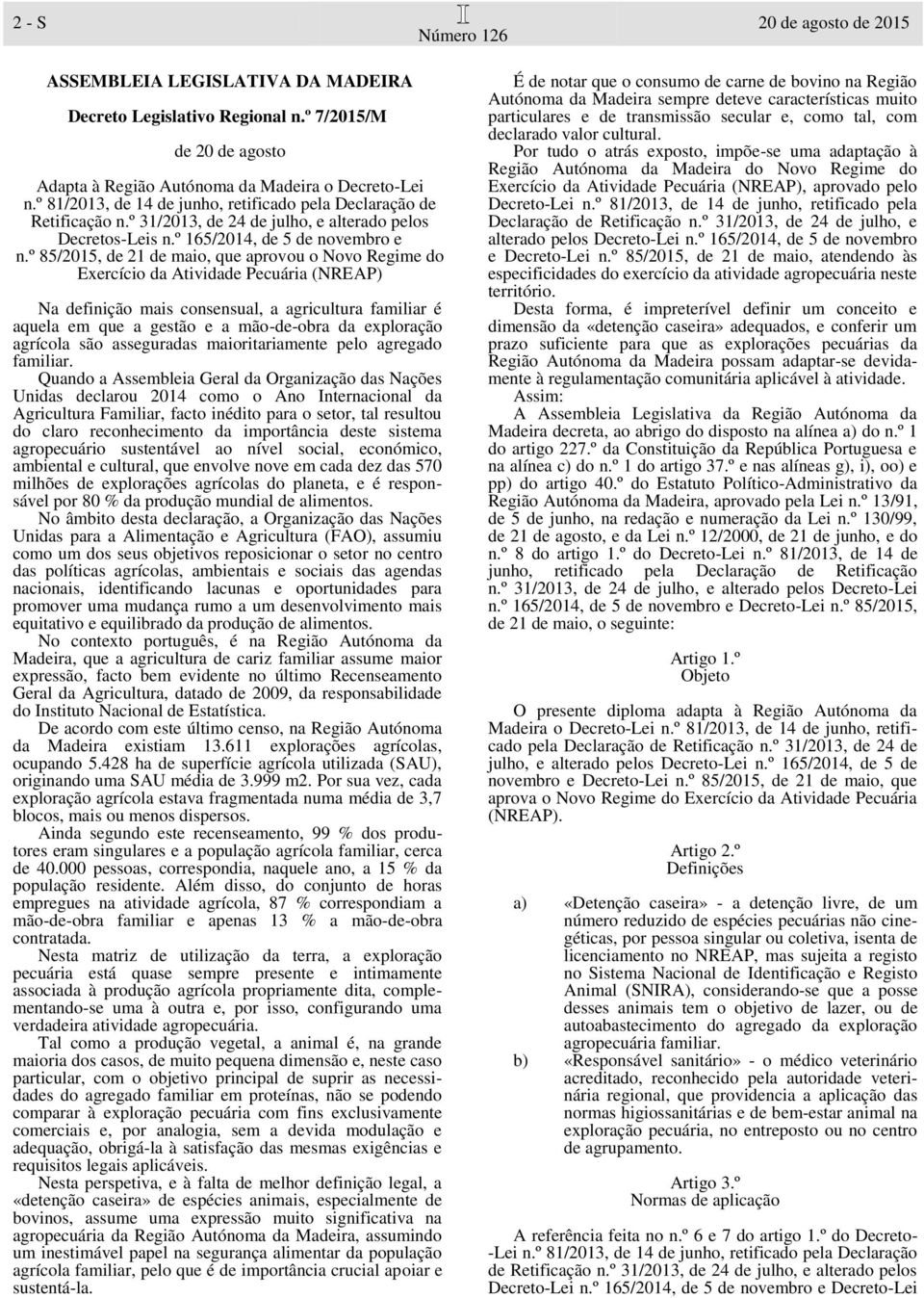 2 - S

I
Número 126

20 de agosto de 2015

ASSEMBLEIA LEGISLATIVA DA MADEIRA

Decreto Legislativo Regional n.º 7/2015/M

de 20 de agosto

Adapta à Região Autónoma da Madeira o Decreto-Lei n.º 81/2013, de 14 de junho, retificado pela Declaração de Retificação n.º 31/2013, de 24 de julho, e alterado pelos Decretos-Leis n.º 165/2014, de 5 de novembro e n.º 85/2015, de 21 de maio, que aprovou o Novo Regime do Exercício da Atividade Pecuária (NREAP)

Na definição mais consensual, a agricultura familiar é aquela em que a gestão e a mão-de-obra da exploração agrícola são asseguradas maioritariamente pelo agregado familiar.

Quando a Assembleia Geral da Organização das Nações Unidas declarou 2014 como o Ano Internacional da Agricultura Familiar, facto inédito para o setor, tal resultou do claro reconhecimento da importância deste sistema agropecuário sustentável ao nível social, económico, ambiental e cultural, que envolve nove em cada dez das 570 milhões de explorações agrícolas do planeta, e é responsável por 80 % da produção mundial de alimentos.

No âmbito desta declaração, a Organização das Nações Unidas para a Alimentação e Agricultura (FAO), assumiu como um dos seus objetivos reposicionar o setor no centro das políticas agrícolas, ambientais e sociais das agendas nacionais, identificando lacunas e oportunidades para promover uma mudança rumo a um desenvolvimento mais equitativo e equilibrado da produção de alimentos.

No contexto português, é na Região Autónoma da Madeira, que a agricultura de cariz familiar assume maior expressão, facto bem evidente no último Recenseamento Geral da Agricultura, datado de 2009, da responsabilidade do Instituto Nacional de Estatística.

De acordo com este último censo, na Região Autónoma da Madeira existiam 13.611 explorações agrícolas, ocupando 5.428 ha de superfície agrícola utilizada (SAU), originando uma SAU média de 3.999 m2. Por sua vez, cada exploração agrícola estava fragmentada numa média de 3,7 blocos, mais ou menos dispersos.

Ainda segundo este recenseamento, 99 % dos produtores eram singulares e a população agrícola familiar, cerca de 40.000 pessoas, correspondia, naquele ano, a 15 % da população residente. Além disso, do conjunto de horas empregues na atividade agrícola, 87 % correspondiam a mão-de-obra familiar e apenas 13 % a mão-de-obra contratada.

Nesta matriz de utilização da terra, a exploração pecuária está quase sempre presente e intimamente associada à produção agrícola propriamente dita, complementando-se uma à outra e, por isso, configurando uma verdadeira atividade agropecuária.

Tal como a produção vegetal, a animal é, na grande maioria dos casos, de muito pequena dimensão e, neste caso particular, com o objetivo principal de suprir as necessidades do agregado familiar em proteínas, não se podendo comparar à exploração pecuária com fins exclusivamente comerciais e, por analogia, sem a devida modulação e adequação, obrigá-la à satisfação das mesmas exigências e requisitos legais aplicáveis.

Nesta perspetiva, e à falta de melhor definição legal, a «detenção caseira» de espécies animais, especialmente de bovinos, assume uma expressão muito significativa na agropecuária da Região Autónoma da Madeira, assumindo um inestimável papel na segurança alimentar da população agrícola familiar, pelo que é de importância crucial apoiar e sustentá-la.

É de notar que o consumo de carne de bovino na Região Autónoma da Madeira sempre deteve características muito particulares e de transmissão secular e, como tal, com declarado valor cultural.

Por tudo o atrás exposto, impõe-se uma adaptação à Região Autónoma da Madeira do Novo Regime do Exercício da Atividade Pecuária (NREAP), aprovado pelo Decreto-Lei n.º 81/2013, de 14 de junho, retificado pela Declaração de Retificação n.º 31/2013, de 24 de julho, e alterado pelos Decreto-Lei n.º 165/2014, de 5 de novembro e Decreto-Lei n.º 85/2015, de 21 de maio, atendendo às especificidades do exercício da atividade agropecuária neste território.

Desta forma, é impreterível definir um conceito e dimensão da «detenção caseira» adequados, e conferir um prazo suficiente para que as explorações pecuárias da Região Autónoma da Madeira possam adaptar-se devidamente à regulamentação comunitária aplicável à atividade.

Assim:

A Assembleia Legislativa da Região Autónoma da Madeira decreta, ao abrigo do disposto na alínea a) do n.º 1 do artigo 227.º da Constituição da República Portuguesa e na alínea c) do n.º 1 do artigo 37.º e nas alíneas g), i), oo) e pp) do artigo 40.º do Estatuto Político-Administrativo da Região Autónoma da Madeira, aprovado pela Lei n.º 13/91, de 5 de junho, na redação e numeração da Lei n.º 130/99, de 21 de agosto, e da Lei n.º 12/2000, de 21 de junho, e do n.º 8 do artigo 1.º do Decreto-Lei n.º 81/2013, de 14 de junho, retificado pela Declaração de Retificação n.º 31/2013, de 24 de julho, e alterado pelos Decreto-Lei n.º 165/2014, de 5 de novembro e Decreto-Lei n.º 85/2015, de 21 de maio, o seguinte:

Artigo 1.º
Objeto

O presente diploma adapta à Região Autónoma da Madeira o Decreto-Lei n.º 81/2013, de 14 de junho, retificado pela Declaração de Retificação n.º 31/2013, de 24 de julho, e alterado pelos Decreto-Lei n.º 165/2014, de 5 de novembro e Decreto-Lei n.º 85/2015, de 21 de maio, que aprova o Novo Regime do Exercício da Atividade Pecuária (NREAP).

Artigo 2.º
Definições

a) «Detenção caseira» - a detenção livre, de um número reduzido de espécies pecuárias não cinegéticas, por pessoa singular ou coletiva, isenta de licenciamento no NREAP, mas sujeita a registo no Sistema Nacional de Identificação e Registo Animal (SNIRA), considerando-se que a posse desses animais tem o objetivo de lazer, ou de autoabastecimento do agregado da exploração agropecuária familiar.

b) «Responsável sanitário» - o médico veterinário acreditado, reconhecido pela autoridade veterinária regional, que providencia a aplicação das normas higiossanitárias e de bem-estar animal na exploração pecuária, no entreposto ou no centro de agrupamento.

Artigo 3.º
Normas de aplicação

A referência feita no n.º 6 e 7 do artigo 1.º do Decreto-Lei n.º 81/2013, de 14 de junho, retificado pela Declaração de Retificação n.º 31/2013, de 24 de julho, e alterado pelos Decreto-Lei n.º 165/2014, de 5 de novembro e Decreto-Lei